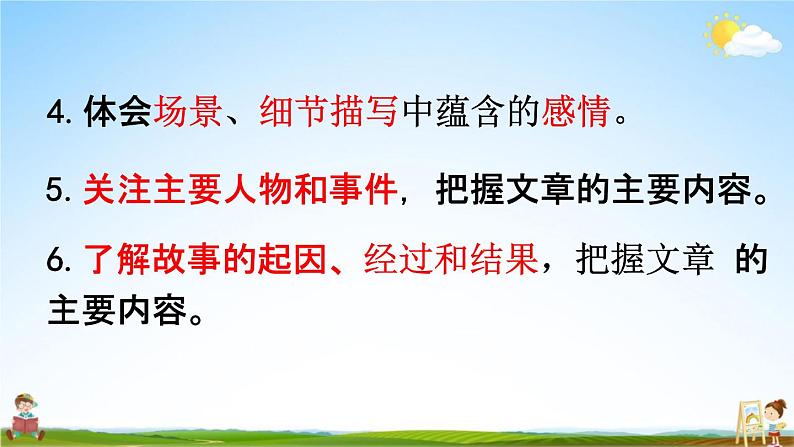 4. 体会场景、细节描写中蕴含的感情。

5. 关注主要人物和事件，把握文章的主要内容。

6. 了解故事的起因、经过和结果，把握文章 的主要内容。